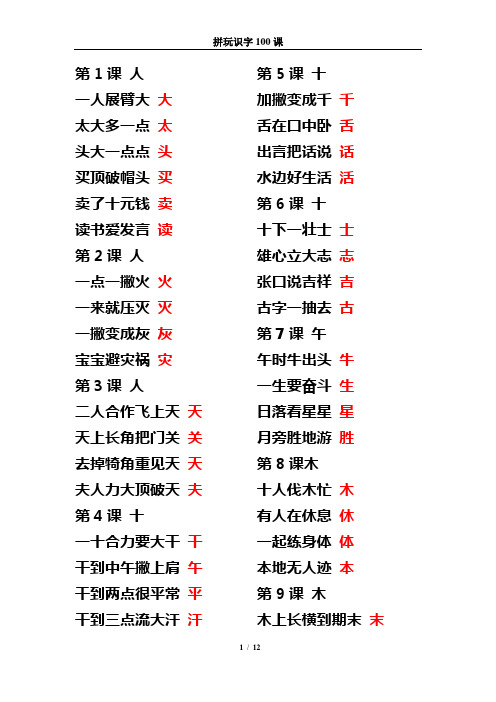 拼玩识字 100 课

第 1 课 人
一人展臂大 大
太大多一点 太
头大一点点 头
买顶破帽头 买
卖了十元钱 卖
读书爱发言 读
第 2 课 人
一点一撇火 火
一来就压灭 灭
一撇变成灰 灰
宝宝避灾祸 灾
第 3 课 人
二人合作飞上天 天
天上长角把门关 关
去掉犄角重见天 天
夫人力大顶破天 夫
第 4 课 十
一十合力要大干 干
干到中午撇上肩 午
干到两点很平常 平
干到三点流大汗 汗

第 5 课 十
加撇变成千 千
舌在口中卧 舌
出言把话说 话
水边好生活 活
第 6 课 十
十下一壮士 士
雄心立大志 志
张口说吉祥 吉
古字一抽去 古
第 7 课 午
午时牛出头 牛
一生要奋斗 生
日落看星星 星
月旁胜地游 胜
第 8 课木
十人伐木忙 木
有人在休息 休
一起练身体 体
本地无人迹 本
第 9 课 木
木上长横到期末 末

1 / 12